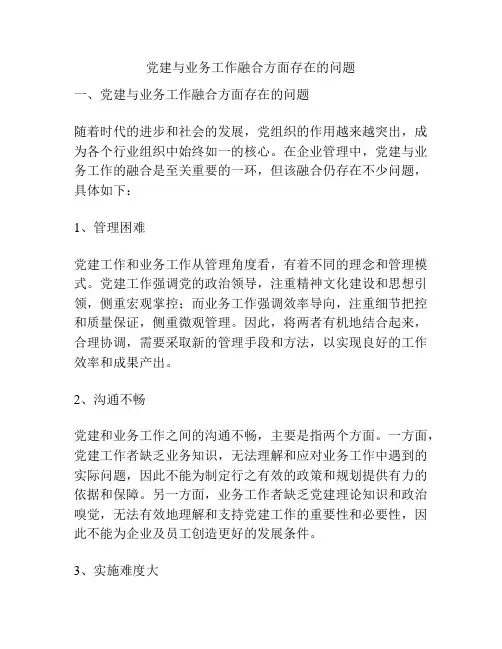 党建与业务工作融合方面存在的问题

一、党建与业务工作融合方面存在的问题

随着时代的进步和社会的发展，党组织的作用越来越突出，成为各个行业组织中始终如一的核心。在企业管理中，党建与业务工作的融合是至关重要的一环，但该融合仍存在不少问题，具体如下：

1、管理困难

党建工作和业务工作从管理角度看，有着不同的理念和管理模式。党建工作强调党的政治领导，注重精神文化建设和思想引领，侧重宏观掌控；而业务工作强调效率导向，注重细节把控和质量保证，侧重微观管理。因此，将两者有机地结合起来，合理协调，需要采取新的管理手段和方法，以实现良好的工作效率和成果产出。

2、沟通不畅

党建和业务工作之间的沟通不畅，主要是指两个方面。一方面，党建工作者缺乏业务知识，无法理解和应对业务工作中遇到的实际问题，因此不能为制定行之有效的政策和规划提供有力的依据和保障。另一方面，业务工作者缺乏党建理论知识和政治嗅觉，无法有效地理解和支持党建工作的重要性和必要性，因此不能为企业及员工创造更好的发展条件。

3、实施难度大